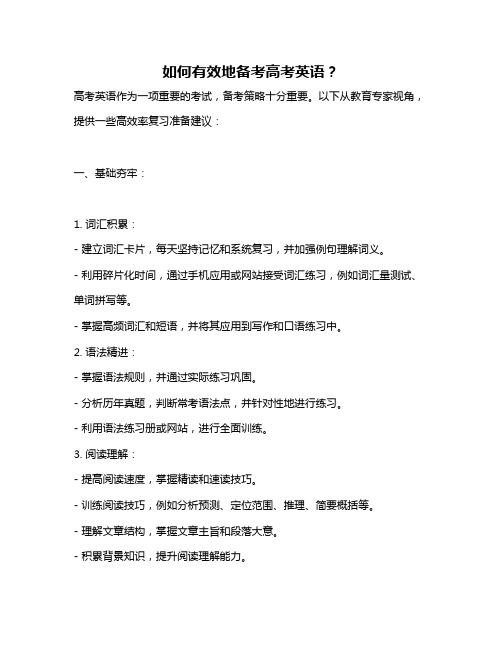 如何有效地备考高考英语？

高考英语作为一项重要的考试，备考策略十分重要。以下从教育专家视角，提供一些高效率复习准备建议：

一、基础夯牢：

1. 词汇积累：

- 建立词汇卡片，每天坚持记忆和系统复习，并加强例句理解词义。

- 利用碎片化时间，通过手机应用或网站接受词汇练习，例如词汇量测试、单词拼写等。

- 掌握高频词汇和短语，并将其应用到写作和口语练习中。

2. 语法精进：

- 掌握语法规则，并通过实际练习巩固。

- 分析历年真题，判断常考语法点，并针对性地进行练习。

- 利用语法练习册或网站，进行全面训练。

3. 阅读理解：

- 提高阅读速度，掌握精读和速读技巧。

- 训练阅读技巧，例如分析预测、定位范围、推理、简要概括等。

- 理解文章结构，掌握文章主旨和段落大意。

- 积累背景知识，提升阅读理解能力。